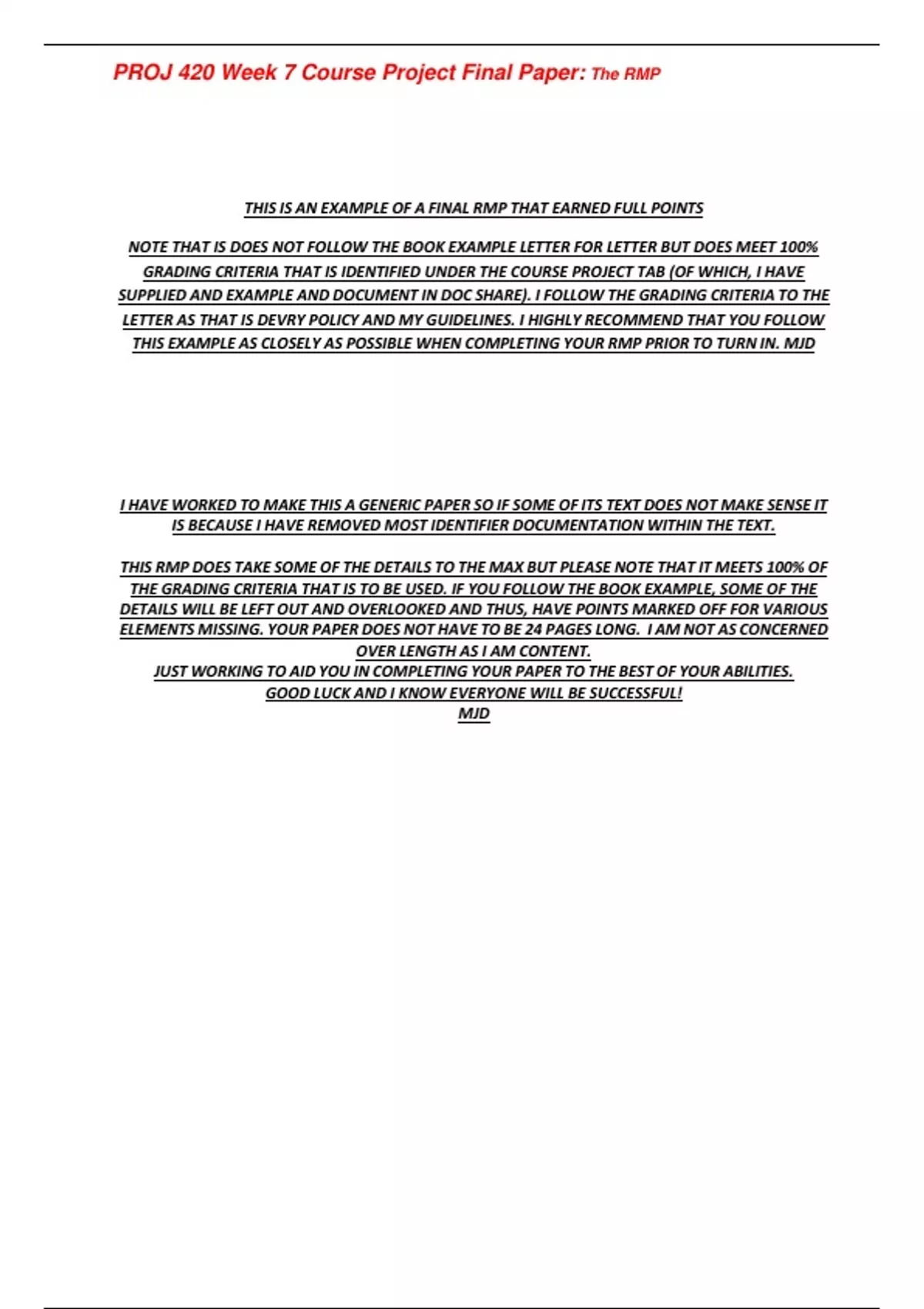 PROJ 420 Week 7 Course Project Final Paper: The RMP

THIS IS AN EXAMPLE OF A FINAL RMP THAT EARNED FULL POINTS

NOTE THAT IS DOES NOT FOLLOW THE BOOK EXAMPLE LETTER FOR LETTER BUT DOES MEET 100% GRADING CRITERIA THAT IS IDENTIFIED UNDER THE COURSE PROJECT TAB (OF WHICH, I HAVE SUPPLIED AND EXAMPLE AND DOCUMENT IN DOC SHARE). I FOLLOW THE GRADING CRITERIA TO THE LETTER AS THAT IS DEVRY POLICY AND MY GUIDELINES. I HIGHLY RECOMMEND THAT YOU FOLLOW THIS EXAMPLE AS CLOSELY AS POSSIBLE WHEN COMPLETING YOUR RMP PRIOR TO TURN IN. MJD

I HAVE WORKED TO MAKE THIS A GENERIC PAPER SO IF SOME OF ITS TEXT DOES NOT MAKE SENSE IT IS BECAUSE I HAVE REMOVED MOST IDENTIFIER DOCUMENTATION WITHIN THE TEXT.

THIS RMP DOES TAKE SOME OF THE DETAILS TO THE MAX BUT PLEASE NOTE THAT IT MEETS 100% OF THE GRADING CRITERIA THAT IS TO BE USED. IF YOU FOLLOW THE BOOK EXAMPLE, SOME OF THE DETAILS WILL BE LEFT OUT AND OVERLOOKED AND THUS, HAVE POINTS MARKED OFF FOR VARIOUS ELEMENTS MISSING. YOUR PAPER DOES NOT HAVE TO BE 24 PAGES LONG. I AM NOT AS CONCERNED OVER LENGTH AS I AM CONTENT.
JUST WORKING TO AID YOU IN COMPLETING YOUR PAPER TO THE BEST OF YOUR ABILITIES.
GOOD LUCK AND I KNOW EVERYONE WILL BE SUCCESSFUL!
MJD